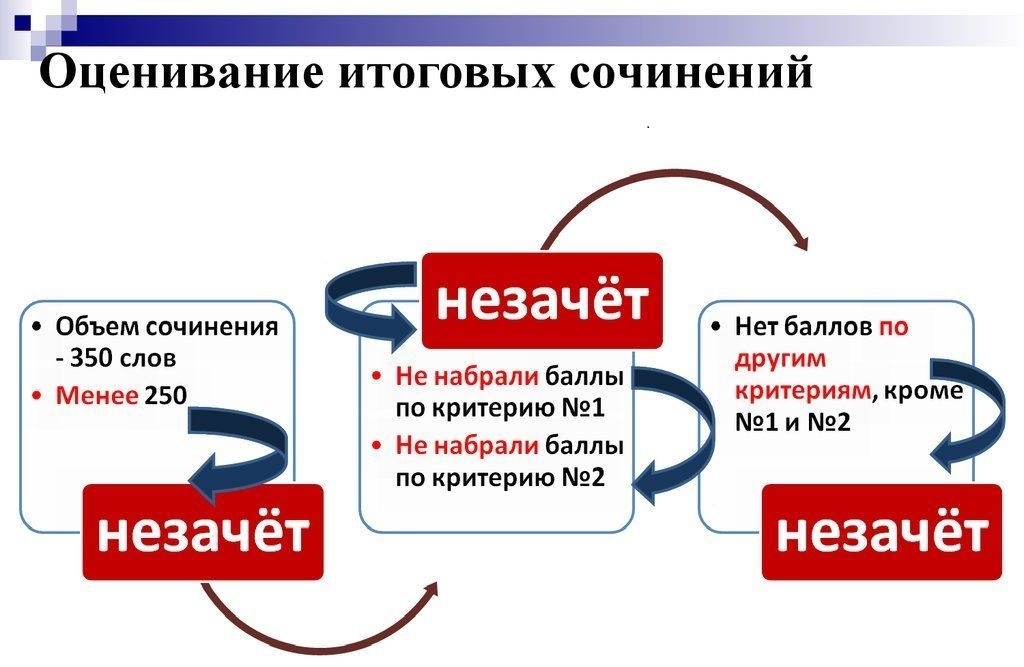 Оценивание итоговых сочинений

• Объем сочинения - 350 слов
• Менее 250

незачёт

незачёт

• Не набрали баллы по критерию №1
• Не набрали баллы по критерию №2

• Нет баллов по другим критериям, кроме №1 и №2

незачёт